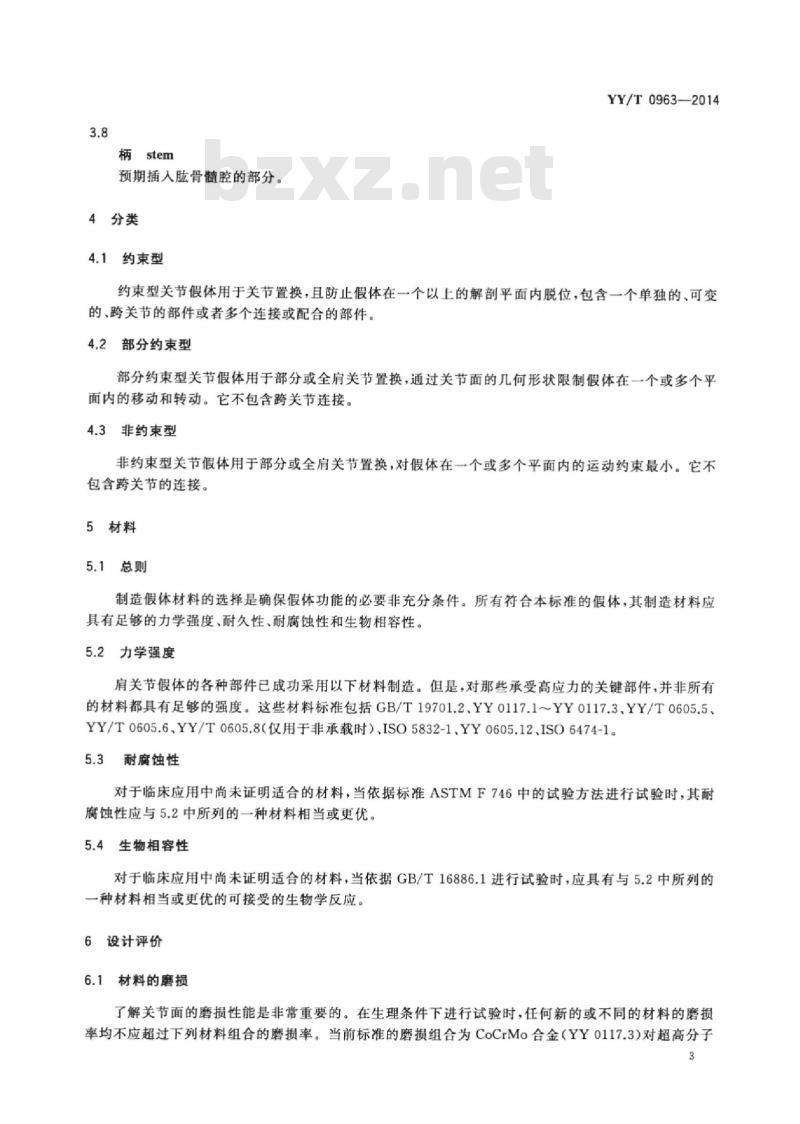 YY/T 0963—2014

3.8

柄 stem

预期插入肱骨髓腔的部分。

bzxz.net

4 分类

4.1 约束型

约束型关节假体用于关节置换，且防止假体在一个以上的解剖平面内脱位，包含一个单独的、可变的、跨关节的部件或者多个连接或配合的部件。

4.2 部分约束型

部分约束型关节假体用于部分或全肩关节置换，通过关节面的几何形状限制假体在一个或多个平面内的移动和转动。它不包含跨关节连接。

4.3 非约束型

非约束型关节假体用于部分或全肩关节置换，对假体在一个或多个平面内的运动约束最小。它不包含跨关节的连接。

5 材料

5.1 总则

制造假体材料的选择是确保假体功能的必要非充分条件。所有符合本标准的假体，其制造材料应具有足够的力学强度、耐久性、耐腐蚀性和生物相容性。

5.2 力学强度

肩关节假体的各种部件已成功采用以下材料制造。但是，对那些承受高应力的关键部件，并非所有的材料都具有足够的强度。这些材料标准包括 GB/T 19701.2、YY 0117.1～YY 0117.3、YY/T 0605.5、YY/T 0605.6、YY/T 0605.8(仅用于非承载时)、ISO 5832-1、YY 0605.12、ISO 6474-1。

5.3 耐腐蚀性

对于临床应用中尚未证明适合的材料，当依据标准 ASTM F 746 中的试验方法进行试验时，其耐腐蚀性应与 5.2 中所列的一种材料相当或更优。

5.4 生物相容性

对于临床应用中尚未证明适合的材料，当依据 GB/T 16886.1 进行试验时，应具有与 5.2 中所列的一种材料相当或更优的可接受的生物学反应。

6 设计评价

6.1 材料的磨损

了解关节面的磨损性能是非常重要的。在生理条件下进行试验时，任何新的或不同的材料的磨损率均不应超过下列材料组合的磨损率。当前标准的磨损组合为 CoCrMo 合金(YY 0117.3)对超高分子

3